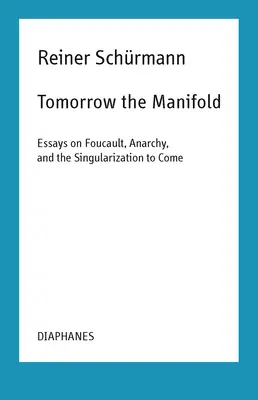 Reiner Schürmann

Tomorrow the Manifold

Essays on Foucault, Anarchy, and the Singularization to Come

DIAPHANES